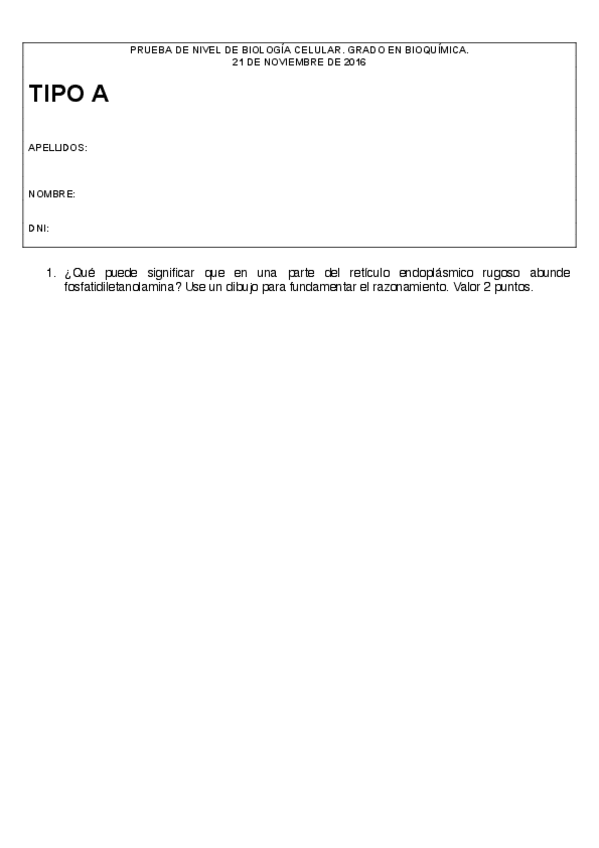 PRUEBA DE NIVEL DE BIOLOGÍA CELULAR. GRADO EN BIOQUÍMICA.
21 DE NOVIEMBRE DE 2016

TIPO A

APELLIDOS:

NOMBRE:

DNI:

1. ¿Qué puede significar que en una parte del retículo endoplásmico rugoso abunde fosfatidiletanolamina? Use un dibujo para fundamentar el razonamiento. Valor 2 puntos.